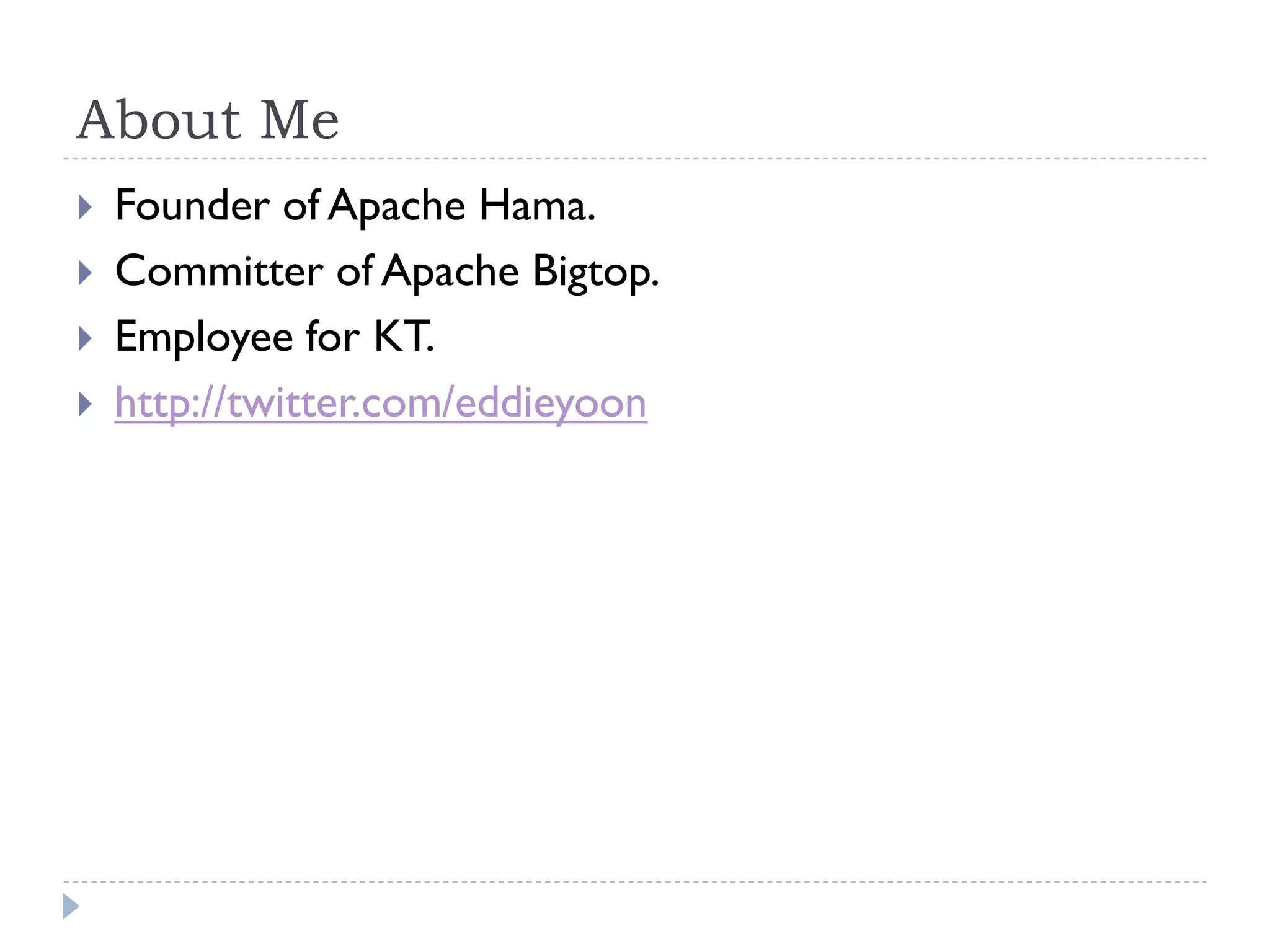 About Me

▸ Founder of Apache Hama.
▸ Committer of Apache Bigtop.
▸ Employee for KT.
▸ http://twitter.com/eddieyoon